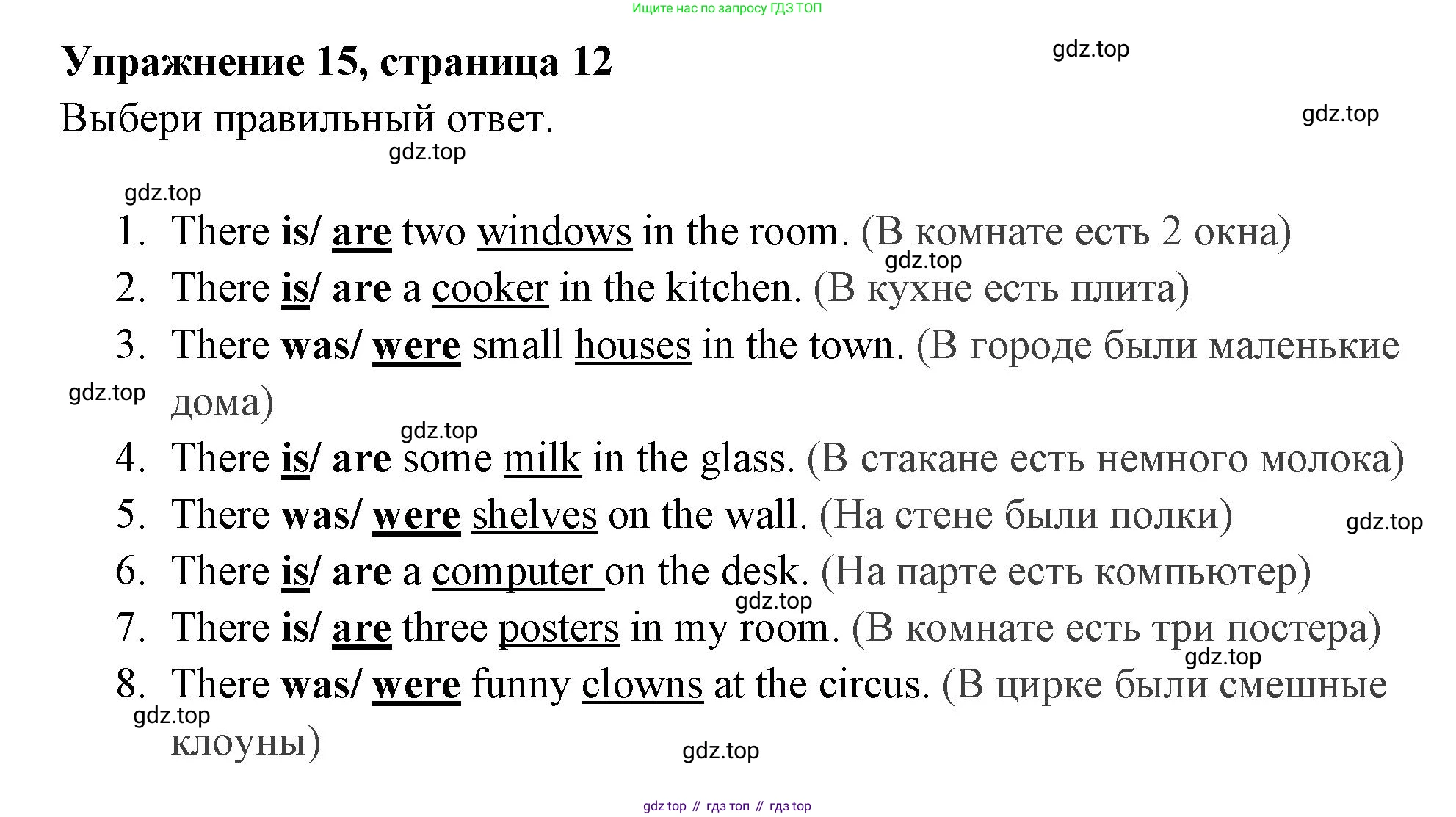 Ищите нас по запросу ГДЗ ТОП

Упражнение 15, страница 12

gdz.top

Выбери правильный ответ.

gdz.top

gdz.top

gdz.top

1. There is/ are two windows in the room. (В комнате есть 2 окна)

gdz.top

2. There is/ are a cooker in the kitchen. (В кухне есть плита)

3. There was/ were small houses in the town. (В городе были маленькие дома)

gdz.top

gdz.top

4. There is/ are some milk in the glass. (В стакане есть немного молока)

5. There was/ were shelves on the wall. (На стене были полки)

gdz.top

6. There is/ are a computer on the desk. (На парте есть компьютер)

gdz.top

7. There is/ are three posters in my room. (В комнате есть три постера)

gdz.top

8. There was/ were funny clowns at the circus. (В цирке были смешные клоуны)

gdz.top

gdz.top

gdz top // гдз топ // гдз top